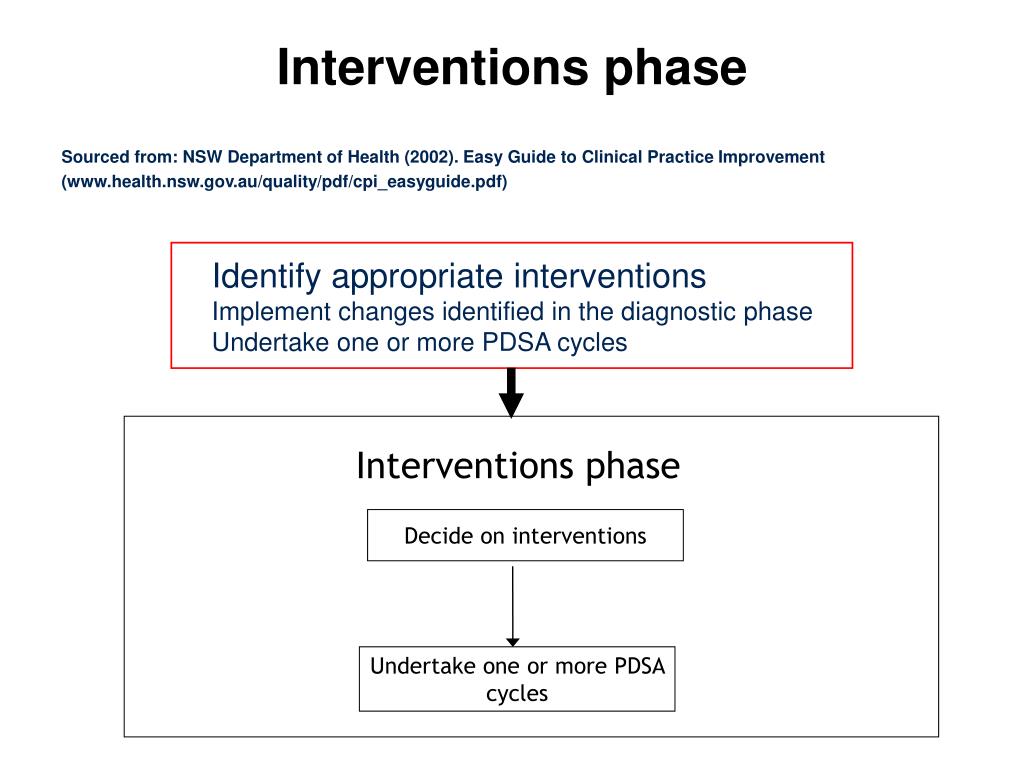 Interventions phase

Sourced from: NSW Department of Health (2002). Easy Guide to Clinical Practice Improvement (www.health.nsw.gov.au/quality/pdf/cpi_easyguide.pdf)

Identify appropriate interventions
Implement changes identified in the diagnostic phase
Undertake one or more PDSA cycles

Interventions phase

Decide on interventions

Undertake one or more PDSA cycles